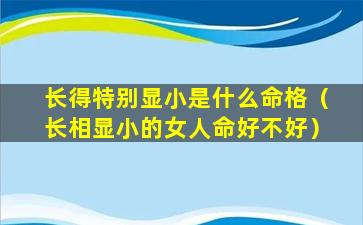 长得特别显小是什么命格（长相显小的女人命好不好）